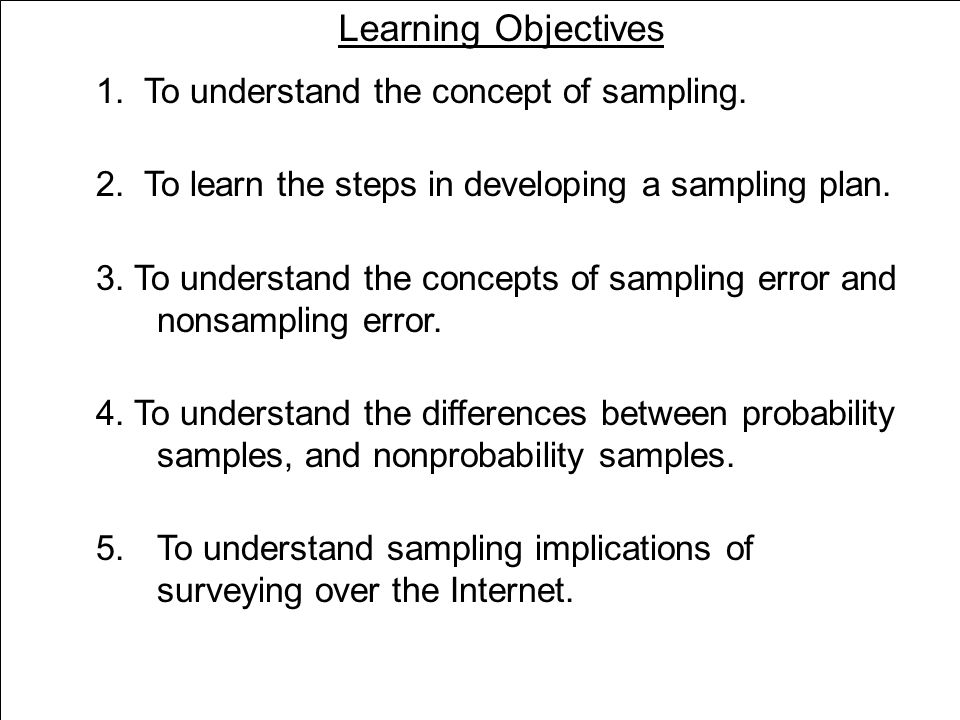 Learning Objectives

1. To understand the concept of sampling.

2. To learn the steps in developing a sampling plan.

3. To understand the concepts of sampling error and nonsampling error.

4. To understand the differences between probability samples, and nonprobability samples.

5. To understand sampling implications of surveying over the Internet.